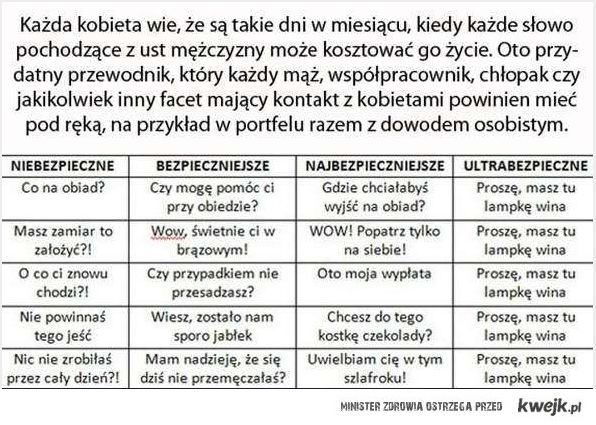 Każda kobieta wie, że są takie dni w miesiącu, kiedy każde słowo pochodzące z ust mężczyzny może kosztować go życie. Oto przydatny przewodnik, który każdy mąż, współpracownik, chłopak czy jakikolwiek inny facet mający kontakt z kobietami powinien mieć pod ręką, na przykład w portfelu razem z dowodem osobistym.

| NIEBEZPIECZNE | BEZPIECZNIEJSZE | NAJBEZPIECZNIEJSZE | ULTRABEZPIECZNE |
|---|---|---|---|
| Co na obiad? | Czy mogę pomóc ci przy obiedzie? | Gdzie chciałabyś wyjść na obiad? | Proszę, masz tu lampkę wina |
| Masz zamiar to założyć?! | Wow, świetnie ci w brązowym! | WOW! Popatrz tylko na siebie! | Proszę, masz tu lampkę wina |
| O co ci znowu chodzi?! | Czy przypadkiem nie przesadzasz? | Oto moja wypłata | Proszę, masz tu lampkę wina |
| Nie powinnaś tego jeść | Wiesz, zostało nam sporo jabłek | Chcesz do tego kostkę czekolady? | Proszę, masz tu lampkę wina |
| Nic nie zrobiłaś przez cały dzień?! | Mam nadzieję, że się dziś nie przemęczałaś? | Uwielbiam cię w tym szlafroku! | Proszę, masz tu lampkę wina |

MINISTER ZDROWIA OSTRZEGA PRZED kwejk.pl